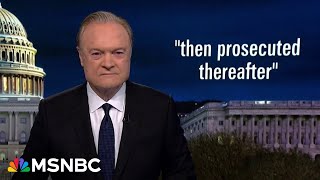 "then prosecuted thereafter"

MSNBC